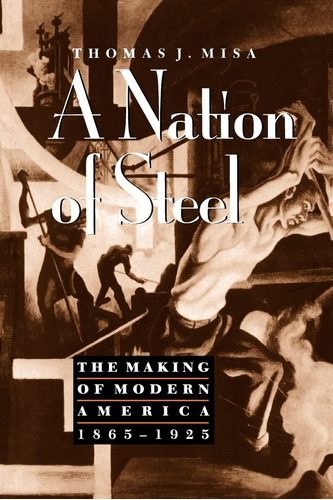 THOMAS J. MISA

A Nation of Steel

THE MAKING OF MODERN AMERICA 1865–1925